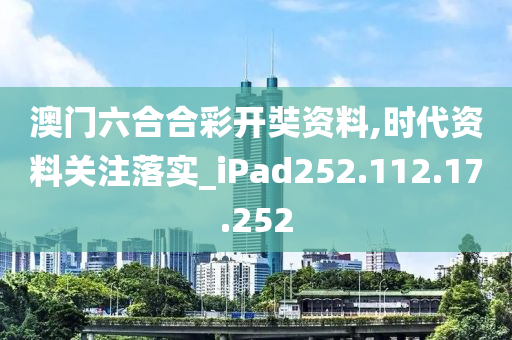 澳门六合合彩开奘资料,时代资料关注落实_iPad252.112.17.252